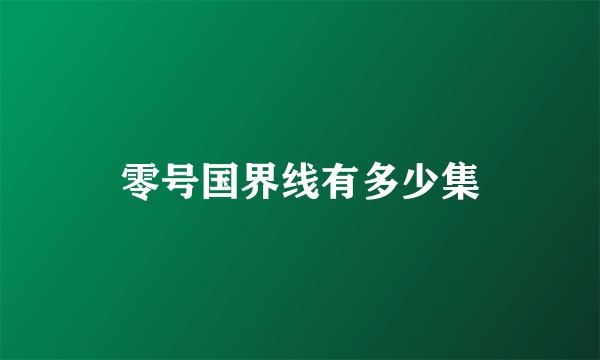 零号国界线有多少集